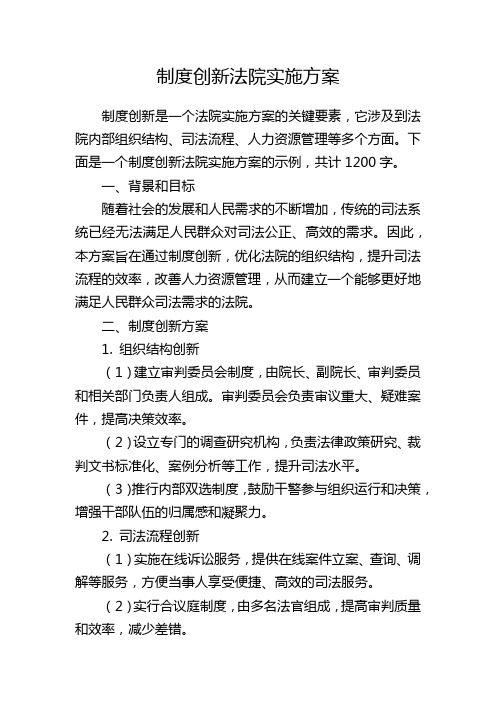 制度创新法院实施方案

制度创新是一个法院实施方案的关键要素，它涉及到法院内部组织结构、司法流程、人力资源管理等多个方面。下面是一个制度创新法院实施方案的示例，共计 1200 字。

一、背景和目标

随着社会的发展和人民需求的不断增加，传统的司法系统已经无法满足人民群众对司法公正、高效的需求。因此，本方案旨在通过制度创新，优化法院的组织结构，提升司法流程的效率，改善人力资源管理，从而建立一个能够更好地满足人民群众司法需求的法院。

二、制度创新方案

1. 组织结构创新

（1）建立审判委员会制度，由院长、副院长、审判委员和相关部门负责人组成。审判委员会负责审议重大、疑难案件，提高决策效率。

（2）设立专门的调查研究机构，负责法律政策研究、裁判文书标准化、案例分析等工作，提升司法水平。

（3）推行内部双选制度，鼓励干警参与组织运行和决策，增强干部队伍的归属感和凝聚力。

2. 司法流程创新

（1）实施在线诉讼服务，提供在线案件立案、查询、调解等服务，方便当事人享受便捷、高效的司法服务。

（2）实行合议庭制度，由多名法官组成，提高审判质量和效率，减少差错。